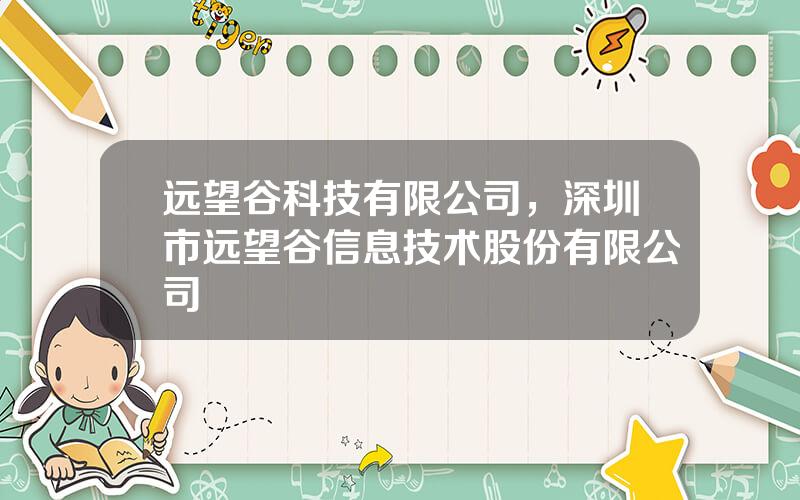 tiger

远望谷科技有限公司，深圳市远望谷信息技术股份有限公司